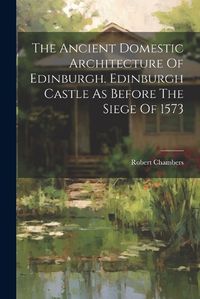 The Ancient Domestic Architecture Of Edinburgh. Edinburgh Castle As Before The Siege Of 1573

Robert Chambers